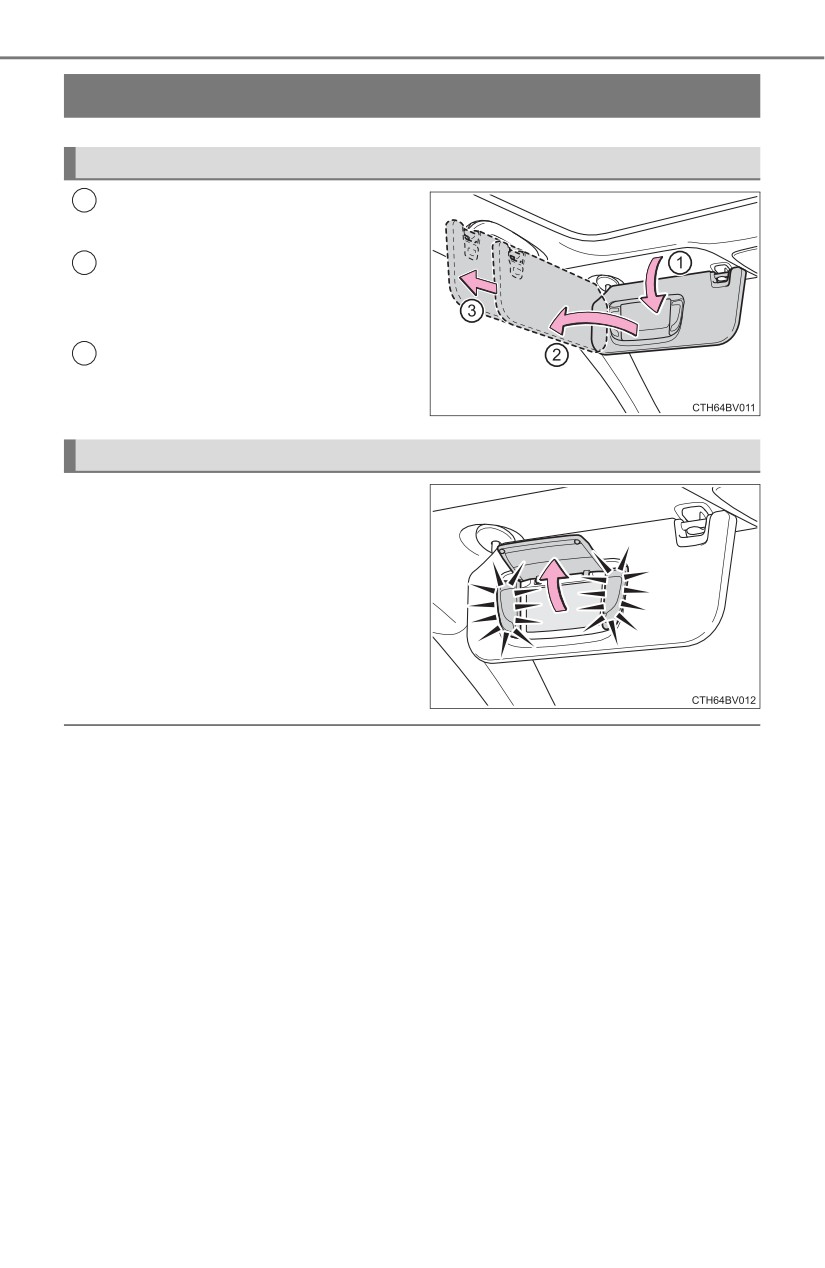 1
3
2
CTH64BV011

CTH64BV012